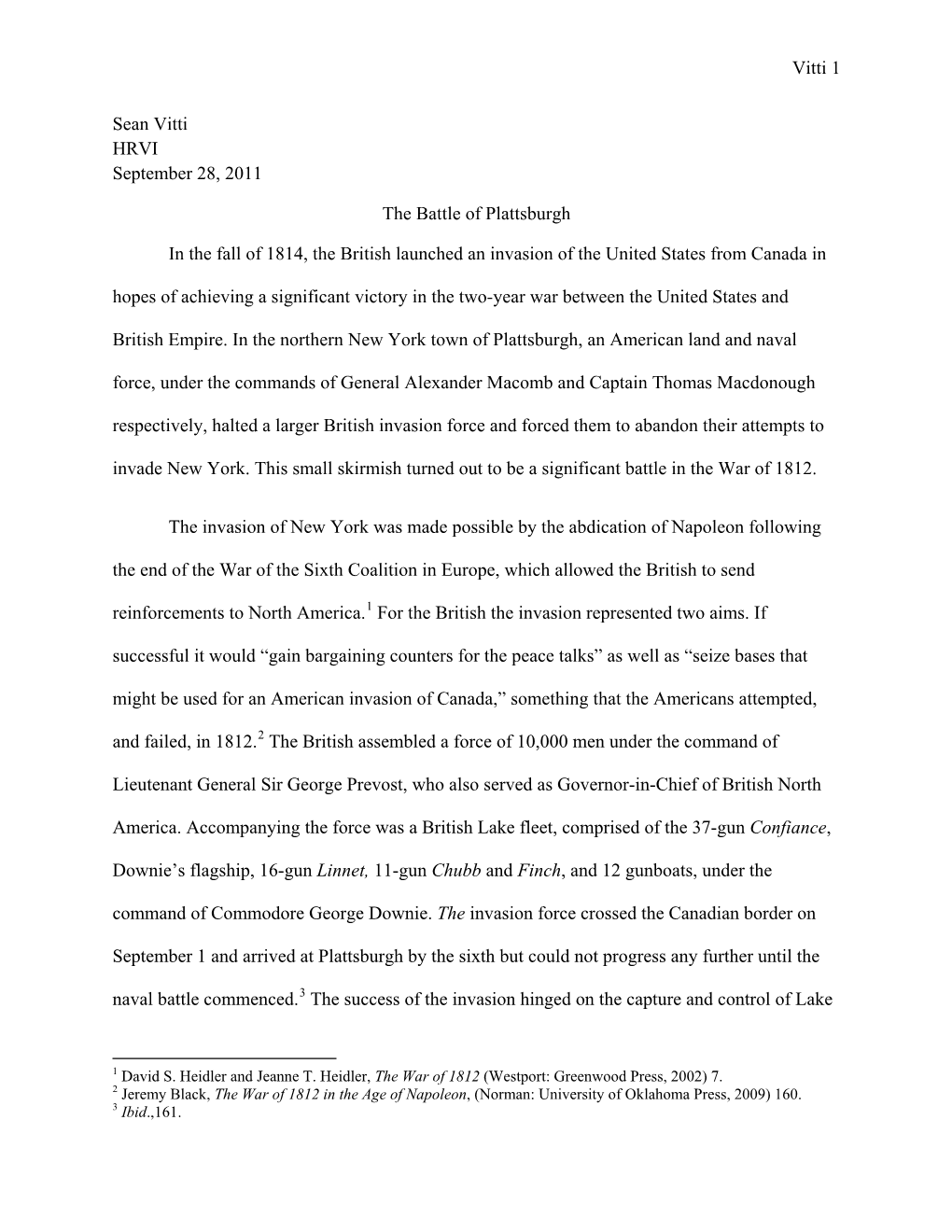 Vitti 1

Sean Vitti
HRVI
September 28, 2011

The Battle of Plattsburgh

In the fall of 1814, the British launched an invasion of the United States from Canada in hopes of achieving a significant victory in the two-year war between the United States and British Empire. In the northern New York town of Plattsburgh, an American land and naval force, under the commands of General Alexander Macomb and Captain Thomas Macdonough respectively, halted a larger British invasion force and forced them to abandon their attempts to invade New York. This small skirmish turned out to be a significant battle in the War of 1812.

The invasion of New York was made possible by the abdication of Napoleon following the end of the War of the Sixth Coalition in Europe, which allowed the British to send reinforcements to North America.$^1$ For the British the invasion represented two aims. If successful it would “gain bargaining counters for the peace talks” as well as “seize bases that might be used for an American invasion of Canada,” something that the Americans attempted, and failed, in 1812.$^2$ The British assembled a force of 10,000 men under the command of Lieutenant General Sir George Prevost, who also served as Governor-in-Chief of British North America. Accompanying the force was a British Lake fleet, comprised of the 37-gun Confiance, Downie’s flagship, 16-gun Linnet, 11-gun Chubb and Finch, and 12 gunboats, under the command of Commodore George Downie. The invasion force crossed the Canadian border on September 1 and arrived at Plattsburgh by the sixth but could not progress any further until the naval battle commenced.$^3$ The success of the invasion hinged on the capture and control of Lake

$^1$ David S. Heidler and Jeanne T. Heidler, The War of 1812 (Westport: Greenwood Press, 2002) 7.
$^2$ Jeremy Black, The War of 1812 in the Age of Napoleon, (Norman: University of Oklahoma Press, 2009) 160.
$^3$ Ibid.,161.